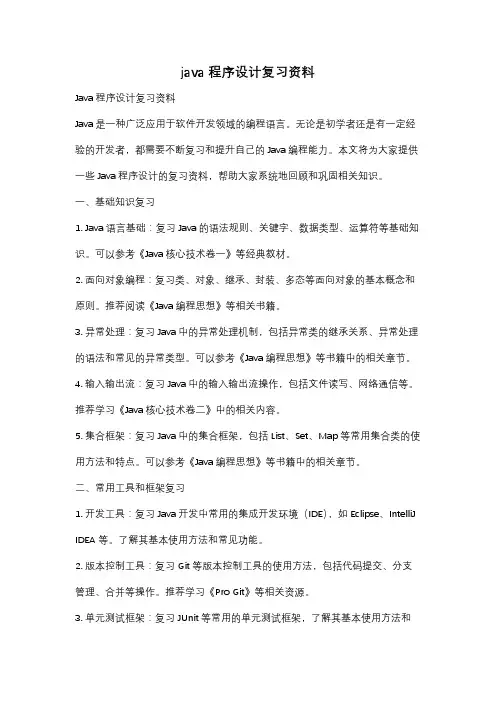 java 程序设计复习资料

Java 程序设计复习资料

Java 是一种广泛应用于软件开发领域的编程语言。无论是初学者还是有一定经验的开发者，都需要不断复习和提升自己的 Java 编程能力。本文将为大家提供一些 Java 程序设计的复习资料，帮助大家系统地回顾和巩固相关知识。

一、基础知识复习

1. Java 语言基础：复习 Java 的语法规则、关键字、数据类型、运算符等基础知识。可以参考《Java 核心技术卷一》等经典教材。

2. 面向对象编程：复习类、对象、继承、封装、多态等面向对象的基本概念和原则。推荐阅读《Java 编程思想》等相关书籍。

3. 异常处理：复习 Java 中的异常处理机制，包括异常类的继承关系、异常处理的语法和常见的异常类型。可以参考《Java 编程思想》等书籍中的相关章节。

4. 输入输出流：复习 Java 中的输入输出流操作，包括文件读写、网络通信等。推荐学习《Java 核心技术卷二》中的相关内容。

5. 集合框架：复习 Java 中的集合框架，包括 List、Set、Map 等常用集合类的使用方法和特点。可以参考《Java 编程思想》等书籍中的相关章节。

二、常用工具和框架复习

1. 开发工具：复习 Java 开发中常用的集成开发环境（IDE），如 Eclipse、IntelliJ IDEA 等。了解其基本使用方法和常见功能。

2. 版本控制工具：复习 Git 等版本控制工具的使用方法，包括代码提交、分支管理、合并等操作。推荐学习《Pro Git》等相关资源。

3. 单元测试框架：复习 JUnit 等常用的单元测试框架，了解其基本使用方法和